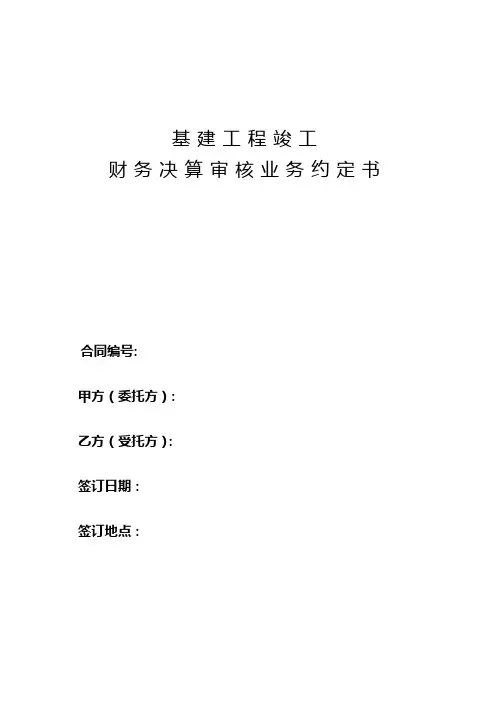 基建工程竣工
财务决算审核业务约定书

合同编号:

甲方（委托方）:

乙方（受托方）:

签订日期：

签订地点：